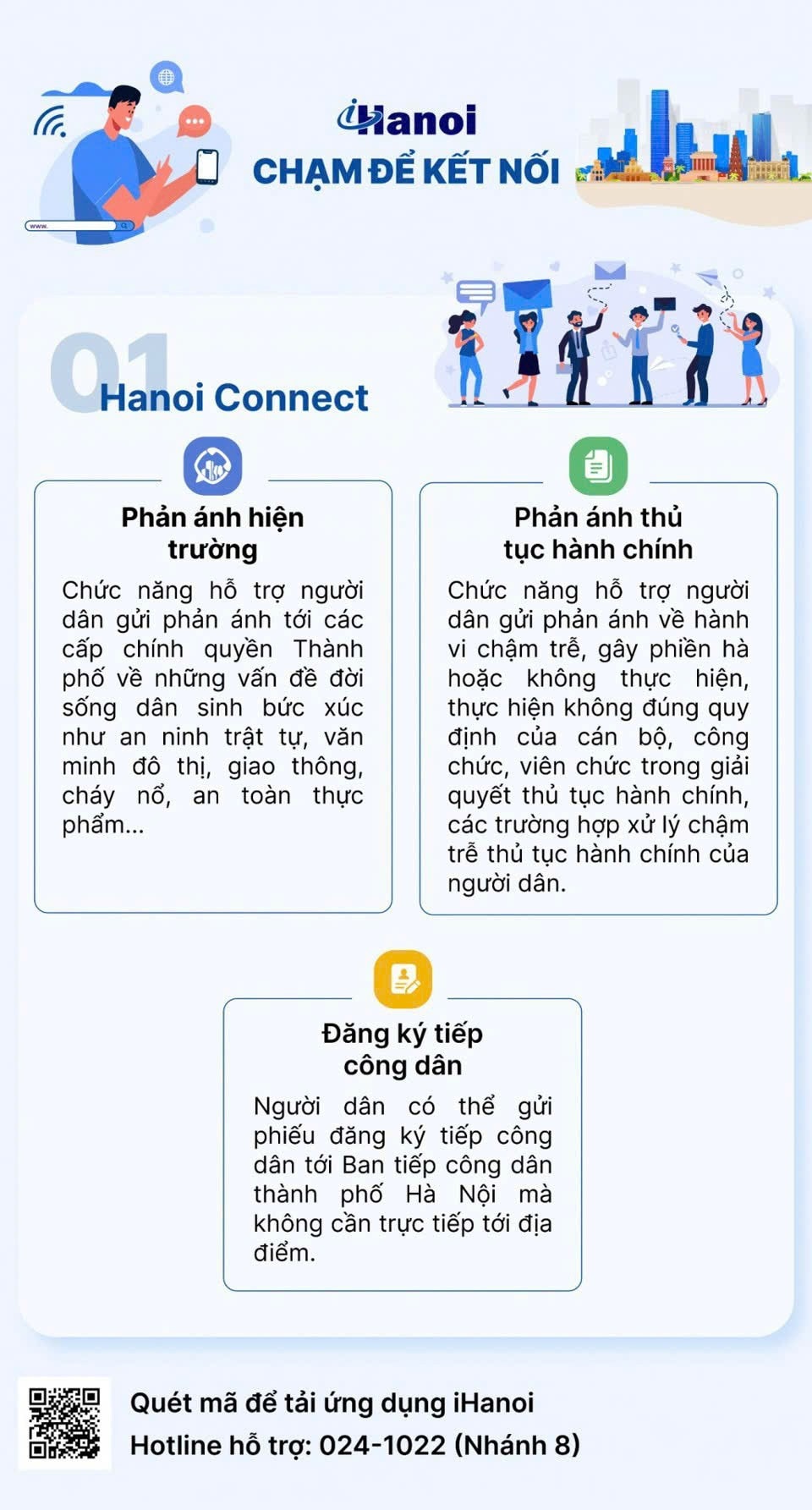 www.

iHanoi
CHẠM ĐỂ KẾT NỐI

01
Hanoi Connect

Phản ánh hiện trường

Chức năng hỗ trợ người dân gửi phản ánh tới các cấp chính quyền Thành phố về những vấn đề đời sống dân sinh bức xúc như an ninh trật tự, văn minh đô thị, giao thông, cháy nổ, an toàn thực phẩm...

Phản ánh thủ tục hành chính

Chức năng hỗ trợ người dân gửi phản ánh về hành vi chậm trễ, gây phiền hà hoặc không thực hiện, thực hiện không đúng quy định của cán bộ, công chức, viên chức trong giải quyết thủ tục hành chính, các trường hợp xử lý chậm trễ thủ tục hành chính của người dân.

Đăng ký tiếp công dân

Người dân có thể gửi phiếu đăng ký tiếp công dân tới Ban tiếp công dân thành phố Hà Nội mà không cần trực tiếp tới địa điểm.

Quét mã để tải ứng dụng iHanoi
Hotline hỗ trợ: 024-1022 (Nhánh 8)